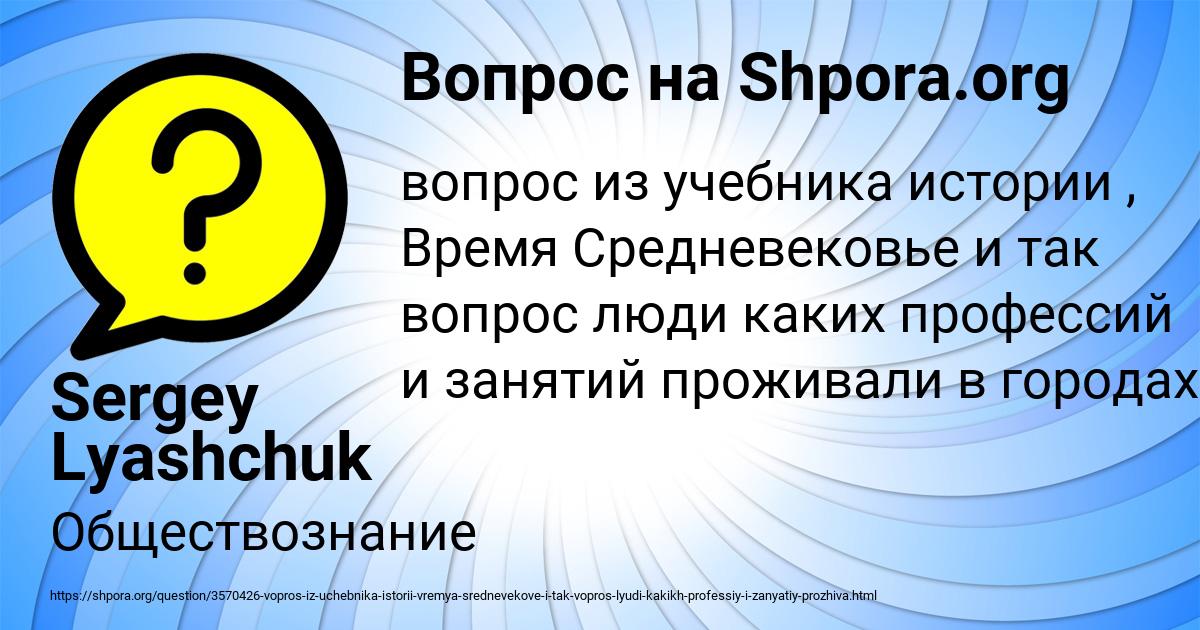 Вопрос на Shpora.org

вопрос из учебника истории , Время Средневековье и так вопрос люди каких профессий и занятий проживали в городах

Sergey Lyashchuk

Обществознание

https://shpora.org/question/3570426-vopros-iz-uchebnika-istorii-vremya-srednevekove-i-tak-vopros-lyudi-kakikh-professiy-i-zanyatiy-prozhiva.html